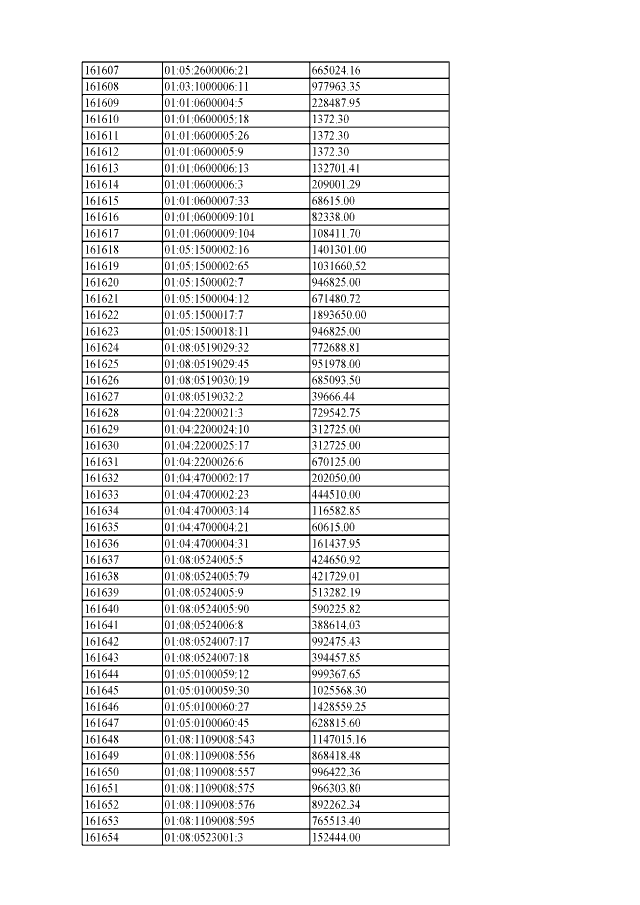 | 161607 | 01:05:2600006:21 | 665024.16 |
|---|---|---|
| 161608 | 01:03:1000006:11 | 977963.35 |
| 161609 | 01:01:0600004:5 | 228487.95 |
| 161610 | 01:01:0600005:18 | 1372.30 |
| 161611 | 01:01:0600005:26 | 1372.30 |
| 161612 | 01:01:0600005:9 | 1372.30 |
| 161613 | 01:01:0600006:13 | 132701.41 |
| 161614 | 01:01:0600006:3 | 209001.29 |
| 161615 | 01:01:0600007:33 | 68615.00 |
| 161616 | 01:01:0600009:101 | 82338.00 |
| 161617 | 01:01:0600009:104 | 108411.70 |
| 161618 | 01:05:1500002:16 | 1401301.00 |
| 161619 | 01:05:1500002:65 | 1031660.52 |
| 161620 | 01:05:1500002:7 | 946825.00 |
| 161621 | 01:05:1500004:12 | 671480.72 |
| 161622 | 01:05:1500017:7 | 1893650.00 |
| 161623 | 01:05:1500018:11 | 946825.00 |
| 161624 | 01:08:0519029:32 | 772688.81 |
| 161625 | 01:08:0519029:45 | 951978.00 |
| 161626 | 01:08:0519030:19 | 685093.50 |
| 161627 | 01:08:0519032:2 | 39666.44 |
| 161628 | 01:04:2200021:3 | 729542.75 |
| 161629 | 01:04:2200024:10 | 312725.00 |
| 161630 | 01:04:2200025:17 | 312725.00 |
| 161631 | 01:04:2200026:6 | 670125.00 |
| 161632 | 01:04:4700002:17 | 202050.00 |
| 161633 | 01:04:4700002:23 | 444510.00 |
| 161634 | 01:04:4700003:14 | 116582.85 |
| 161635 | 01:04:4700004:21 | 60615.00 |
| 161636 | 01:04:4700004:31 | 161437.95 |
| 161637 | 01:08:0524005:5 | 424650.92 |
| 161638 | 01:08:0524005:79 | 421729.01 |
| 161639 | 01:08:0524005:9 | 513282.19 |
| 161640 | 01:08:0524005:90 | 590225.82 |
| 161641 | 01:08:0524006:8 | 388614.03 |
| 161642 | 01:08:0524007:17 | 992475.43 |
| 161643 | 01:08:0524007:18 | 394457.85 |
| 161644 | 01:05:0100059:12 | 999367.65 |
| 161645 | 01:05:0100059:30 | 1025568.30 |
| 161646 | 01:05:0100060:27 | 1428559.25 |
| 161647 | 01:05:0100060:45 | 628815.60 |
| 161648 | 01:08:1109008:543 | 1147015.16 |
| 161649 | 01:08:1109008:556 | 868418.48 |
| 161650 | 01:08:1109008:557 | 996422.36 |
| 161651 | 01:08:1109008:575 | 966303.80 |
| 161652 | 01:08:1109008:576 | 892262.34 |
| 161653 | 01:08:1109008:595 | 765513.40 |
| 161654 | 01:08:0523001:3 | 152444.00 |